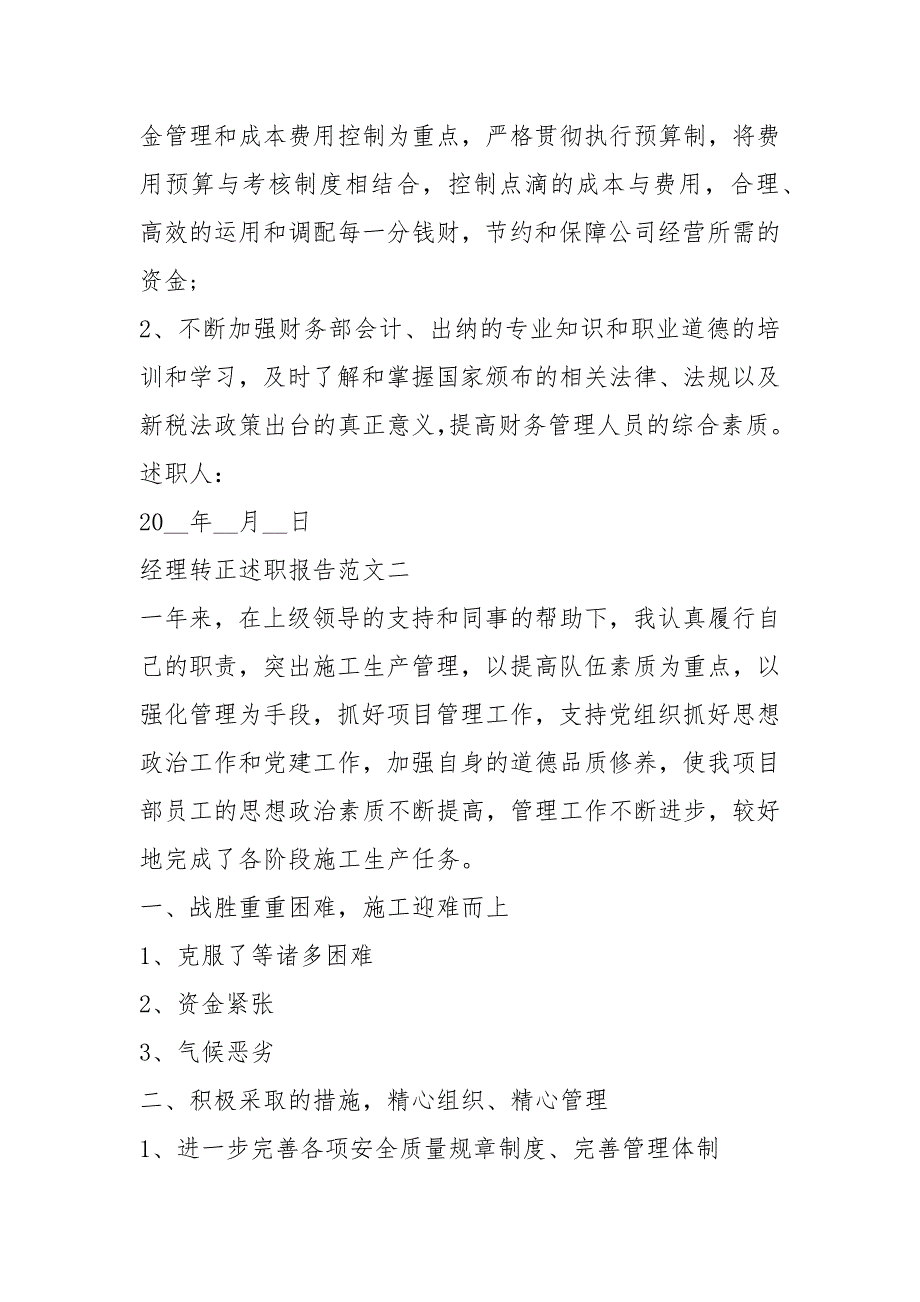 金管理和成本费用控制为重点，严格贯彻执行预算制，将费用预算与考核制度相结合，控制点滴的成本与费用，合理、高效的运用和调配每一分钱财，节约和保障公司经营所需的资金；

2、不断加强财务部会计、出纳的专业知识和职业道德的培训和学习，及时了解和掌握国家颁布的相关法律、法规以及新税法政策出台的真正意义,提高财务管理人员的综合素质。

述职人：

20__年__月__日

经理转正述职报告范文二

一年来，在上级领导的支持和同事的帮助下，我认真履行自己的职责，突出施工生产管理，以提高队伍素质为重点，以强化管理为手段，抓好项目管理工作，支持党组织抓好思想政治工作和党建工作，加强自身的道德品质修养，使我项目部员工的思想政治素质不断提高，管理工作不断进步，较好地完成了各阶段施工生产任务。

一、战胜重重困难，施工迎难而上

1、克服了等诸多困难

2、资金紧张

3、气候恶劣

二、积极采取的措施，精心组织、精心管理

1、进一步完善各项安全质量规章制度、完善管理体制